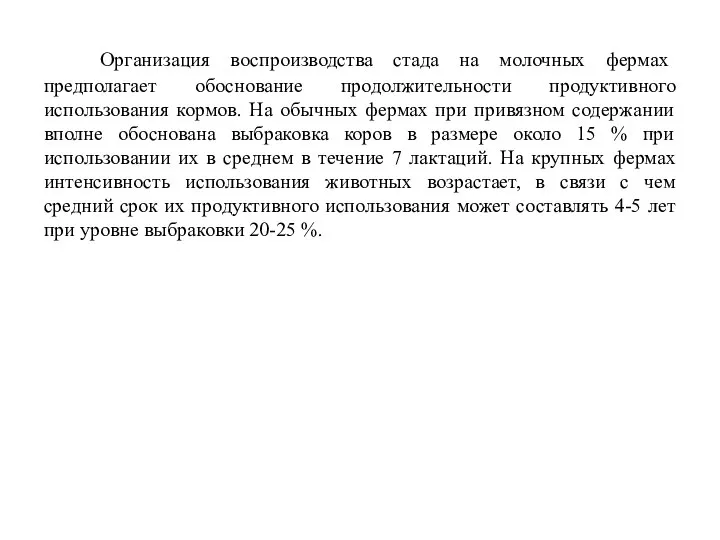 Организация воспроизводства стада на молочных фермах предполагает обоснование продолжительности продуктивного использования кормов. На обычных фермах при привязном содержании вполне обоснована выбраковка коров в размере около 15 % при использовании их в среднем в течение 7 лактаций. На крупных фермах интенсивность использования животных возрастает, в связи с чем средний срок их продуктивного использования может составлять 4-5 лет при уровне выбраковки 20-25 %.